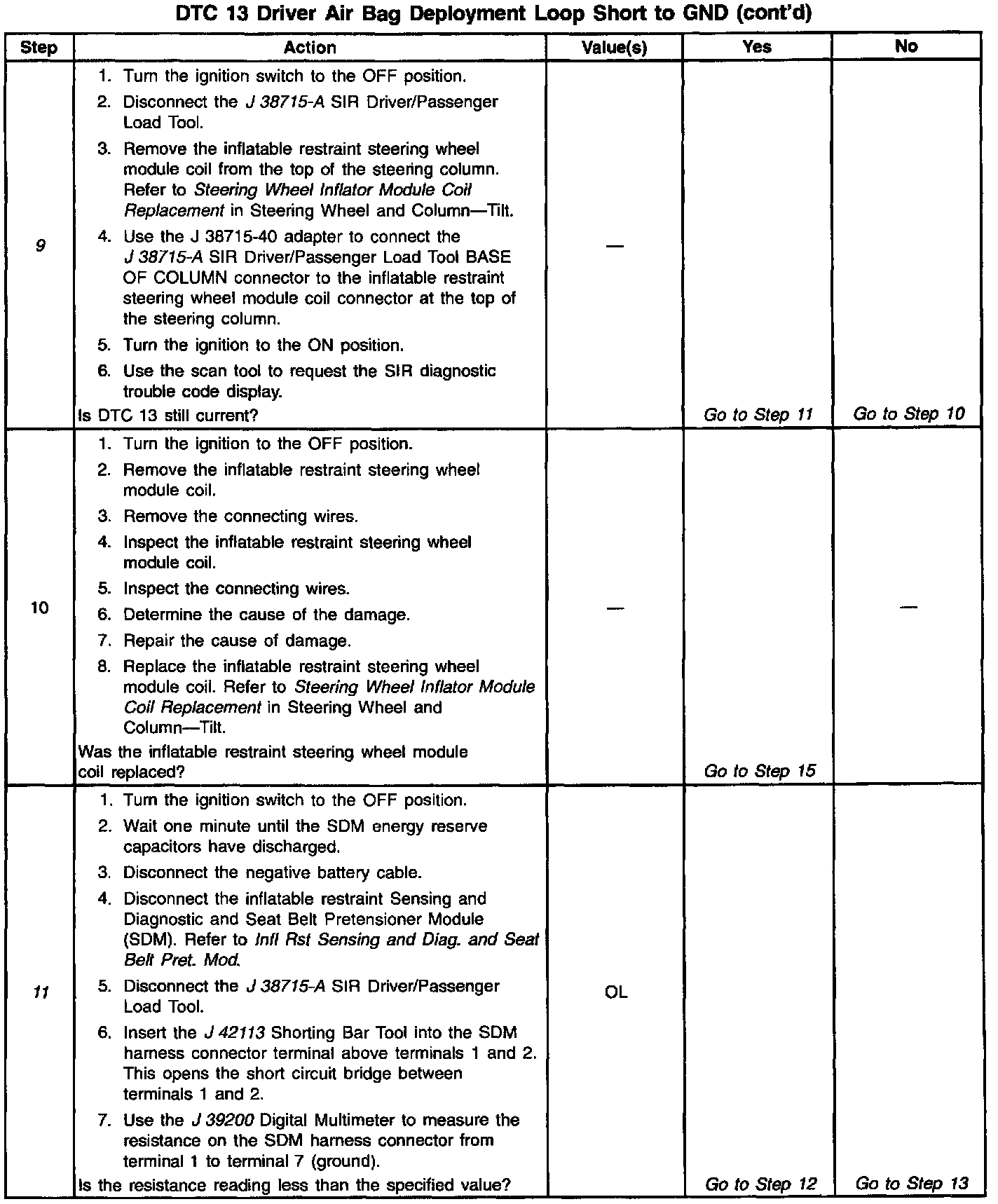 DTC 13 Driver Air Bag Deployment Loop Short to GND (cont'd)

| Step | Action | Value(s) | Yes | No |
|---|---|---|---|---|
| 9 | 1. Turn the ignition switch to the OFF position. 2. Disconnect the J 38715-A SIR Driver/Passenger Load Tool. 3. Remove the inflatable restraint steering wheel module coil from the top of the steering column. Refer to Steering Wheel Inflator Module Coil Replacement in Steering Wheel and Column—Tilt. 4. Use the J 38715-40 adapter to connect the J 38715-A SIR Driver/Passenger Load Tool BASE OF COLUMN connector to the inflatable restraint steering wheel module coil connector at the top of the steering column. 5. Turn the ignition to the ON position. 6. Use the scan tool to request the SIR diagnostic trouble code display. Is DTC 13 still current? | — | Go to Step 11 | Go to Step 10 |
| 10 | 1. Turn the ignition to the OFF position. 2. Remove the inflatable restraint steering wheel module coil. 3. Remove the connecting wires. 4. Inspect the inflatable restraint steering wheel module coil. 5. Inspect the connecting wires. 6. Determine the cause of the damage. 7. Repair the cause of damage. 8. Replace the inflatable restraint steering wheel module coil. Refer to Steering Wheel Inflator Module Coil Replacement in Steering Wheel and Column—Tilt. Was the inflatable restraint steering wheel module coil replaced? | — | Go to Step 15 | — |
| 11 | 1. Turn the ignition switch to the OFF position. 2. Wait one minute until the SDM energy reserve capacitors have discharged. 3. Disconnect the negative battery cable. 4. Disconnect the inflatable restraint Sensing and Diagnostic and Seat Belt Pretensioner Module (SDM). Refer to Infl Rst Sensing and Diag. and Seat Belt Pret. Mod. 5. Disconnect the J 38715-A SIR Driver/Passenger Load Tool. 6. Insert the J 42113 Shorting Bar Tool into the SDM harness connector terminal above terminals 1 and 2. This opens the short circuit bridge between terminals 1 and 2. 7. Use the J 39200 Digital Multimeter to measure the resistance on the SDM harness connector from terminal 1 to terminal 7 (ground). Is the resistance reading less than the specified value? | OL | Go to Step 12 | Go to Step 13 |